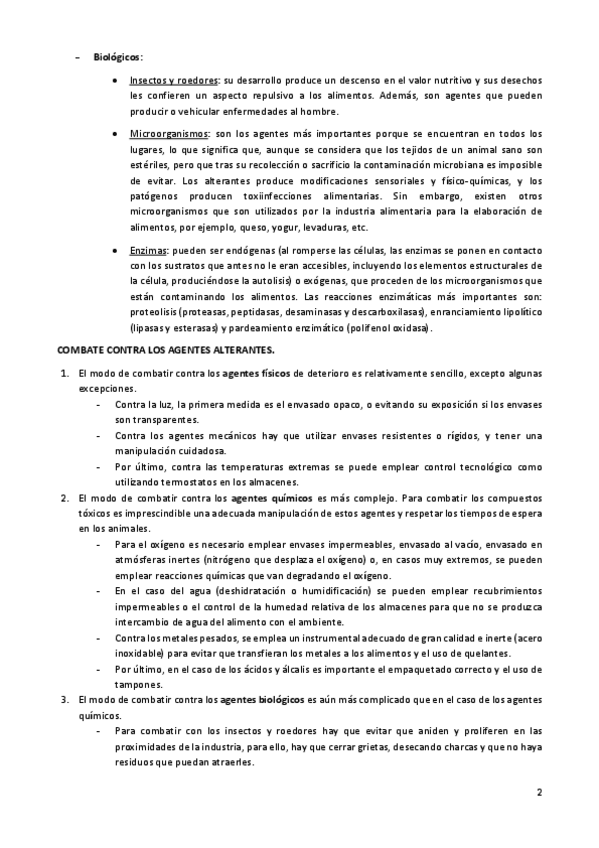 - Biológicos:

• Insectos y roedores: su desarrollo produce un descenso en el valor nutritivo y sus desechos les confieren un aspecto repulsivo a los alimentos. Además, son agentes que pueden producir o vehicular enfermedades al hombre.

• Microorganismos: son los agentes más importantes porque se encuentran en todos los lugares, lo que significa que, aunque se considera que los tejidos de un animal sano son estériles, pero que tras su recolección o sacrificio la contaminación microbiana es imposible de evitar. Los alterantes produce modificaciones sensoriales y físico-químicas, y los patógenos producen toxiinfecciones alimentarias. Sin embargo, existen otros microorganismos que son utilizados por la industria alimentaria para la elaboración de alimentos, por ejemplo, queso, yogur, levaduras, etc.

• Enzimas: pueden ser endógenas (al romperse las células, las enzimas se ponen en contacto con los sustratos que antes no le eran accesibles, incluyendo los elementos estructurales de la célula, produciéndose la autolisis) o exógenas, que proceden de los microorganismos que están contaminando los alimentos. Las reacciones enzimáticas más importantes son: proteolisis (proteasas, peptidasas, desaminasas y descarboxilasas), enranciamiento lipolítico (lipasas y esterasas) y pardeamiento enzimático (polifenol oxidasa).

COMBATE CONTRA LOS AGENTES ALTERANTES.

1. El modo de combatir contra los agentes físicos de deterioro es relativamente sencillo, excepto algunas excepciones.
- Contra la luz, la primera medida es el envasado opaco, o evitando su exposición si los envases son transparentes.
- Contra los agentes mecánicos hay que utilizar envases resistentes o rígidos, y tener una manipulación cuidadosa.
- Por último, contra las temperaturas extremas se puede emplear control tecnológico como utilizando termostatos en los almacenes.
2. El modo de combatir contra los agentes químicos es más complejo. Para combatir los compuestos tóxicos es imprescindible una adecuada manipulación de estos agentes y respetar los tiempos de espera en los animales.
- Para el oxígeno es necesario emplear envases impermeables, envasado al vacío, envasado en atmósferas inertes (nitrógeno que desplaza el oxígeno) o, en casos muy extremos, se pueden emplear reacciones químicas que van degradando el oxígeno.
- En el caso del agua (deshidratación o humidificación) se pueden emplear recubrimientos impermeables o el control de la humedad relativa de los almacenes para que no se produzca intercambio de agua del alimento con el ambiente.
- Contra los metales pesados, se emplea un instrumental adecuado de gran calidad e inerte (acero inoxidable) para evitar que transfieran los metales a los alimentos y el uso de quelantes.
- Por último, en el caso de los ácidos y álcalis es importante el empaquetado correcto y el uso de tampones.
3. El modo de combatir contra los agentes biológicos es aún más complicado que en el caso de los agentes químicos.
- Para combatir con los insectos y roedores hay que evitar que aniden y proliferen en las proximidades de la industria, para ello, hay que cerrar grietas, desecando charcas y que no haya residuos que puedan atraerles.

2